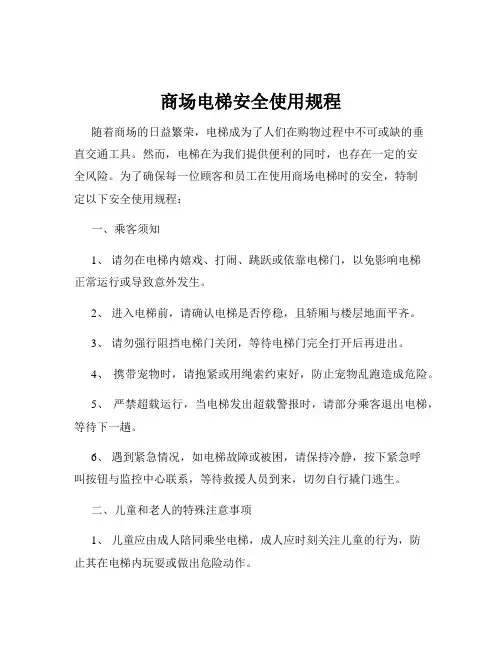 商场电梯安全使用规程

随着商场的日益繁荣，电梯成为了人们在购物过程中不可或缺的垂直交通工具。然而，电梯在为我们提供便利的同时，也存在一定的安全风险。为了确保每一位顾客和员工在使用商场电梯时的安全，特制定以下安全使用规程：

一、乘客须知

1、 请勿在电梯内嬉戏、打闹、跳跃或依靠电梯门，以免影响电梯正常运行或导致意外发生。

2、 进入电梯前，请确认电梯是否停稳，且轿厢与楼层地面平齐。

3、 请勿强行阻挡电梯门关闭，等待电梯门完全打开后再进出。

4、 携带宠物时，请抱紧或用绳索约束好，防止宠物乱跑造成危险。

5、 严禁超载运行，当电梯发出超载警报时，请部分乘客退出电梯，等待下一趟。

6、 遇到紧急情况，如电梯故障或被困，请保持冷静，按下紧急呼叫按钮与监控中心联系，等待救援人员到来，切勿自行撬门逃生。

二、儿童和老人的特殊注意事项

1、 儿童应由成人陪同乘坐电梯，成人应时刻关注儿童的行为，防止其在电梯内玩耍或做出危险动作。